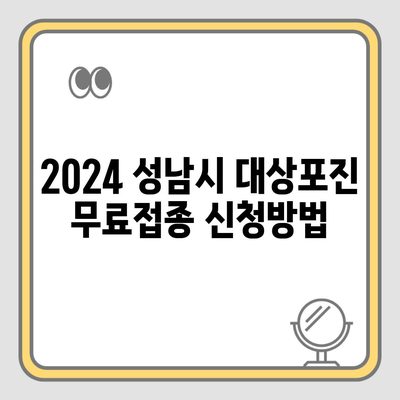 2024 성남시 대상포진 무료접종 신청방법